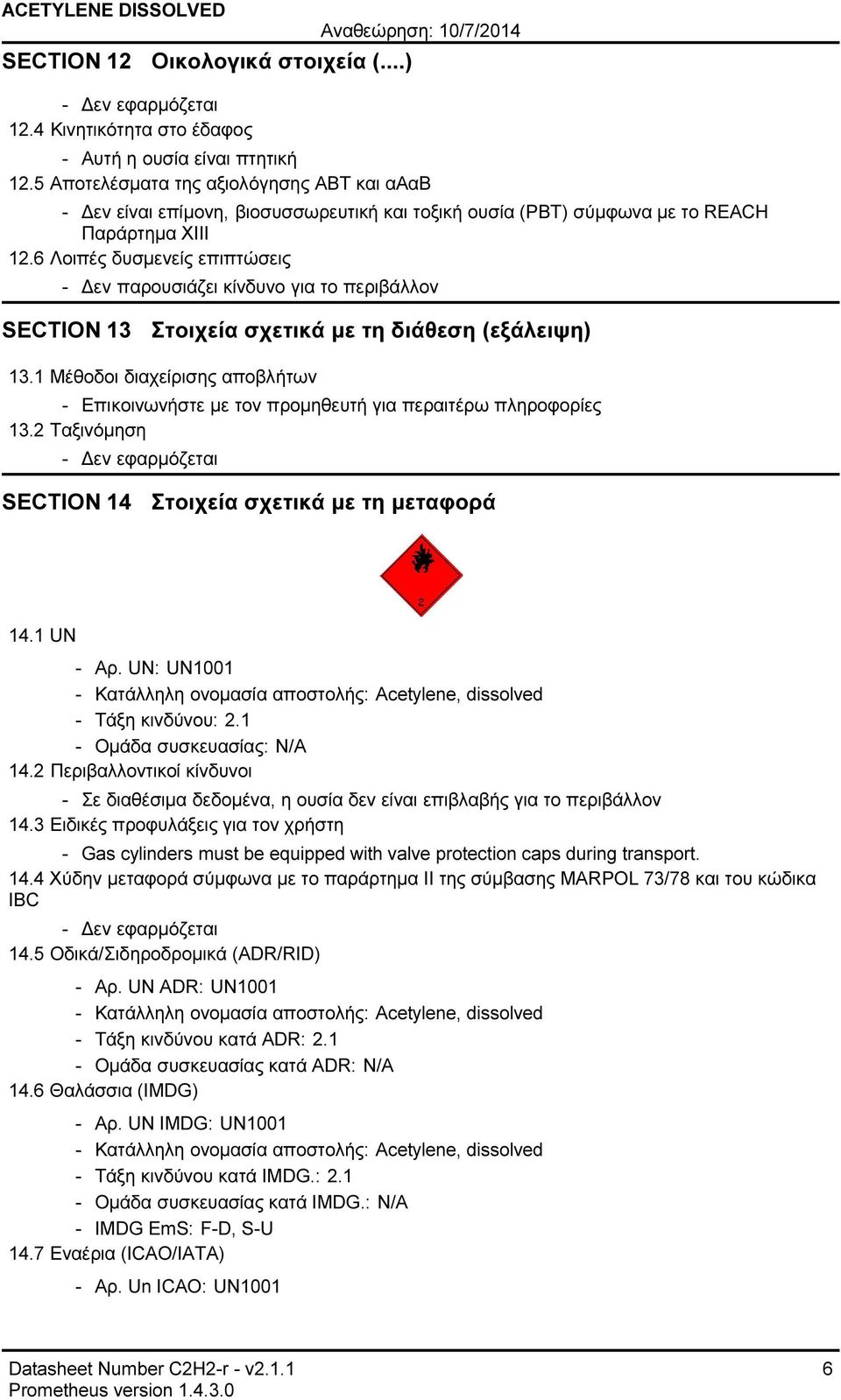 ACETYLENE DISSOLVED
Αναθεώρηση: 10/7/2014

SECTION 12 Οικολογικά στοιχεία (....)

- Δεν εφαρμόζεται
12.4 Κινητικότητα στο έδαφος
- Αυτή η ουσία είναι πτητική
12.5 Αποτελέσματα της αξιολόγησης ΑΒΤ και αΑαΒ
- Δεν είναι επίμονη, βιοσυσσωρευτική και τοξική ουσία (PBT) σύμφωνα με το REACH Παράρτημα XIII
12.6 Λοιπές δυσμενείς επιπτώσεις
- Δεν παρουσιάζει κίνδυνο για το περιβάλλον

SECTION 13 Στοιχεία σχετικά με τη διάθεση (εξάλειψη)

13.1 Μέθοδοι διαχείρισης αποβλήτων
- Επικοινωνήστε με τον προμηθευτή για περαιτέρω πληροφορίες
13.2 Ταξινόμηση
- Δεν εφαρμόζεται

SECTION 14 Στοιχεία σχετικά με τη μεταφορά

2

14.1 UN
- Αρ. UN: UN1001
- Κατάλληλη ονομασία αποστολής: Acetylene, dissolved
- Τάξη κινδύνου: 2.1
- Ομάδα συσκευασίας: N/A
14.2 Περιβαλλοντικοί κίνδυνοι
- Σε διαθέσιμα δεδομένα, η ουσία δεν είναι επιβλαβής για το περιβάλλον
14.3 Ειδικές προφυλάξεις για τον χρήστη
- Gas cylinders must be equipped with valve protection caps during transport.
14.4 Χύδην μεταφορά σύμφωνα με το παράρτημα II της σύμβασης MARPOL 73/78 και του κώδικα IBC
- Δεν εφαρμόζεται
14.5 Οδικά/Σιδηροδρομικά (ADR/RID)
- Αρ. UN ADR: UN1001
- Κατάλληλη ονομασία αποστολής: Acetylene, dissolved
- Τάξη κινδύνου κατά ADR: 2.1
- Ομάδα συσκευασίας κατά ADR: N/A
14.6 Θαλάσσια (IMDG)
- Αρ. UN IMDG: UN1001
- Κατάλληλη ονομασία αποστολής: Acetylene, dissolved
- Τάξη κινδύνου κατά IMDG.: 2.1
- Ομάδα συσκευασίας κατά IMDG.: N/A
- IMDG EmS: F-D, S-U
14.7 Εναέρια (ICAO/IATA)
- Αρ. Un ICAO: UN1001

Datasheet Number C2H2-r - v2.1.1
Prometheus version 1.4.3.0
6